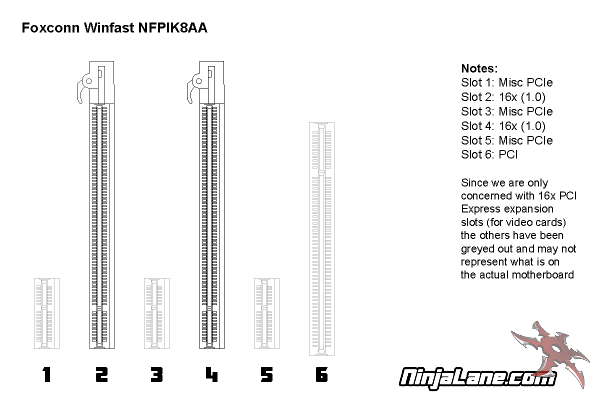 Foxconn Winfast NFPIK8AA

Notes:
Slot 1: Misc PCIe
Slot 2: 16x (1.0)
Slot 3: Misc PCIe
Slot 4: 16x (1.0)
Slot 5: Misc PCIe
Slot 6: PCI

Since we are only concerned with 16x PCI Express expansion slots (for video cards) the others have been greyed out and may not represent what is on the actual motherboard

1 2 3 4 5 6

NinjaLane.com